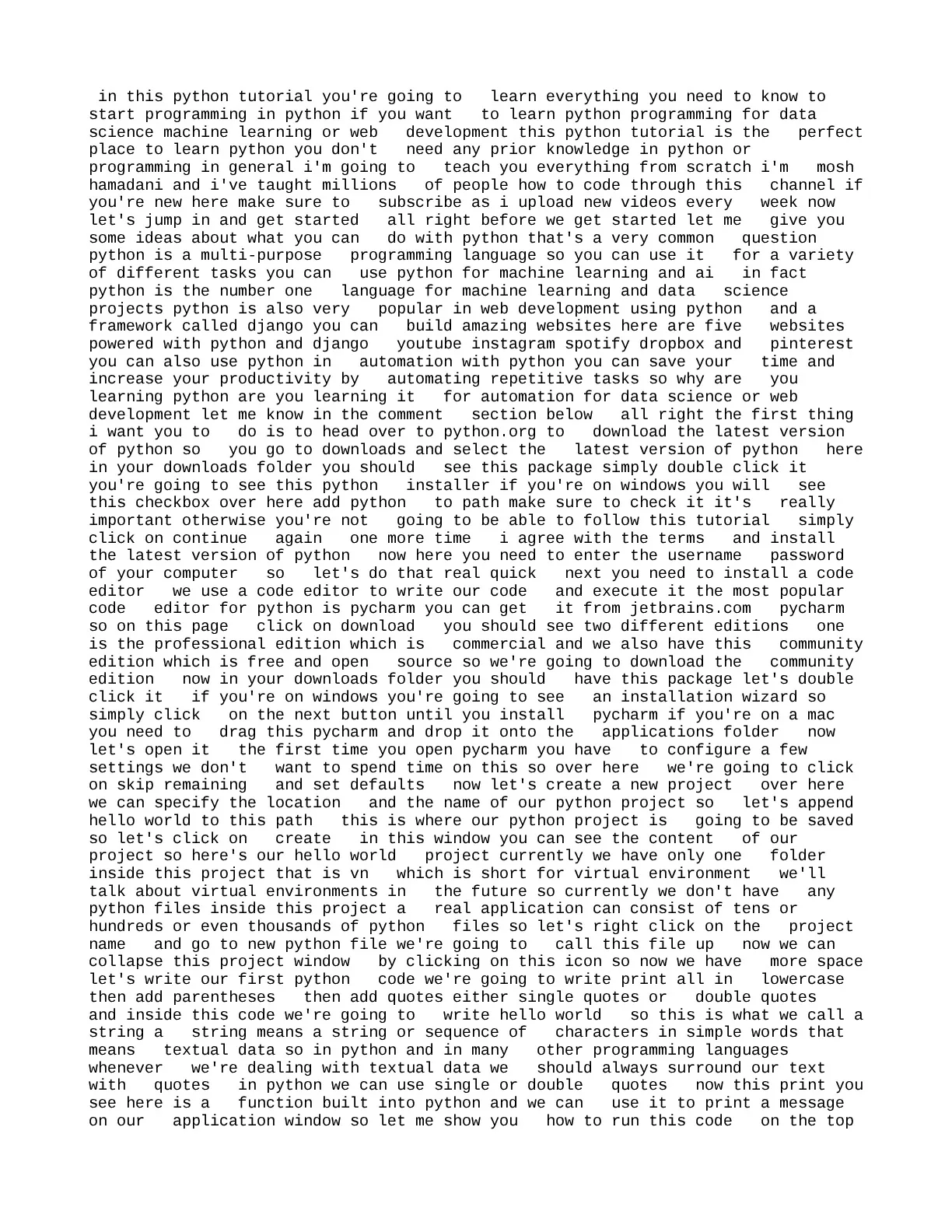 in this python tutorial you're going to learn everything you need to know to start programming in python if you want to learn python programming for data science machine learning or web development this python tutorial is the perfect place to learn python you don't need any prior knowledge in python or programming in general i'm going to teach you everything from scratch i'm mosh hamadani and i've taught millions of people how to code through this channel if you're new here make sure to subscribe as i upload new videos every week now let's jump in and get started all right before we get started let me give you some ideas about what you can do with python that's a very common question python is a multi-purpose programming language so you can use it for a variety of different tasks you can use python for machine learning and ai in fact python is the number one language for machine learning and data science projects python is also very popular in web development using python and a framework called django you can build amazing websites here are five websites powered with python and django youtube instagram spotify dropbox and pinterest you can also use python in automation with python you can save your time and increase your productivity by automating repetitive tasks so why are you learning python are you learning it for automation for data science or web development let me know in the comment section below all right the first thing i want you to do is to head over to python.org to download the latest version of python so you go to downloads and select the latest version of python here in your downloads folder you should see this package simply double click it you're going to see this python installer if you're on windows you will see this checkbox over here add python to path make sure to check it it's really important otherwise you're not going to be able to follow this tutorial simply click on continue again one more time i agree with the terms and install the latest version of python now here you need to enter the username password of your computer so let's do that real quick next you need to install a code editor we use a code editor to write our code and execute it the most popular code editor for python is pycharm you can get it from jetbrains.com pycharm so on this page click on download you should see two different editions one is the professional edition which is commercial and we also have this community edition which is free and open source so we're going to download the community edition now in your downloads folder you should have this package let's double click it if you're on windows you're going to see an installation wizard so simply click on the next button until you install pycharm if you're on a mac you need to drag this pycharm and drop it onto the applications folder now let's open it the first time you open pycharm you have to configure a few settings we don't want to spend time on this so over here we're going to click on skip remaining and set defaults now let's create a new project over here we can specify the location and the name of our python project so let's append hello world to this path this is where our python project is going to be saved so let's click on create in this window you can see the content of our project so here's our hello world project currently we have only one folder inside this project that is vn which is short for virtual environment we'll talk about virtual environments in the future so currently we don't have any python files inside this project a real application can consist of tens or hundreds or even thousands of python files so let's right click on the project name and go to new python file we're going to call this file up now we can collapse this project window by clicking on this icon so now we have more space let's write our first python code we're going to write print all in lowercase then add parentheses then add quotes either single quotes or double quotes and inside this code we're going to write hello world so this is what we call a string a string means a string or sequence of characters in simple words that means textual data so in python and in many other programming languages whenever we're dealing with textual data we should always surround our text with quotes in python we can use single or double quotes now this print you see here is a function built into python and we can use it to print a message on our application window so let me show you how to run this code on the top